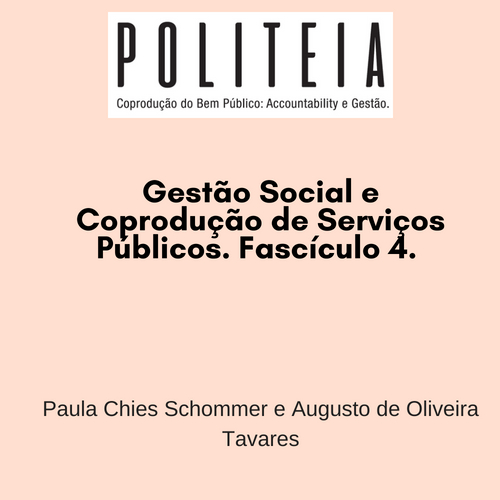 POLITEIA
Coprodução do Bem Público: Accountability e Gestão.

Gestão Social e Coprodução de Serviços Públicos. Fascículo 4.

Paula Chies Schommer e Augusto de Oliveira Tavares